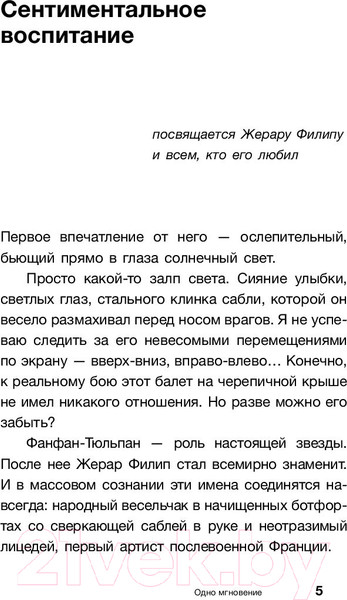 Сентиментальное воспитание

посвящается Жерару Филипу
и всем, кто его любил

Первое впечатление от него — ослепительный, бьющий прямо в глаза солнечный свет.

Просто какой-то залп света. Сияние улыбки, светлых глаз, стального клинка сабли, которой он весело размахивал перед носом врагов. Я не успеваю следить за его невесомыми перемещениями по экрану — вверх-вниз, вправо-влево… Конечно, к реальному бою этот балет на черепичной крыше не имел никакого отношения. Но разве можно его забыть?

Фанфан-Тюльпан — роль настоящей звезды. После нее Жерар Филип стал всемирно знаменит. И в массовом сознании эти имена соединятся навсегда: народный весельчак в начищенных ботфортах со сверкающей саблей в руке и неотразимый лицедей, первый артист послевоенной Франции.

21vek.by

Одно мгновение 5